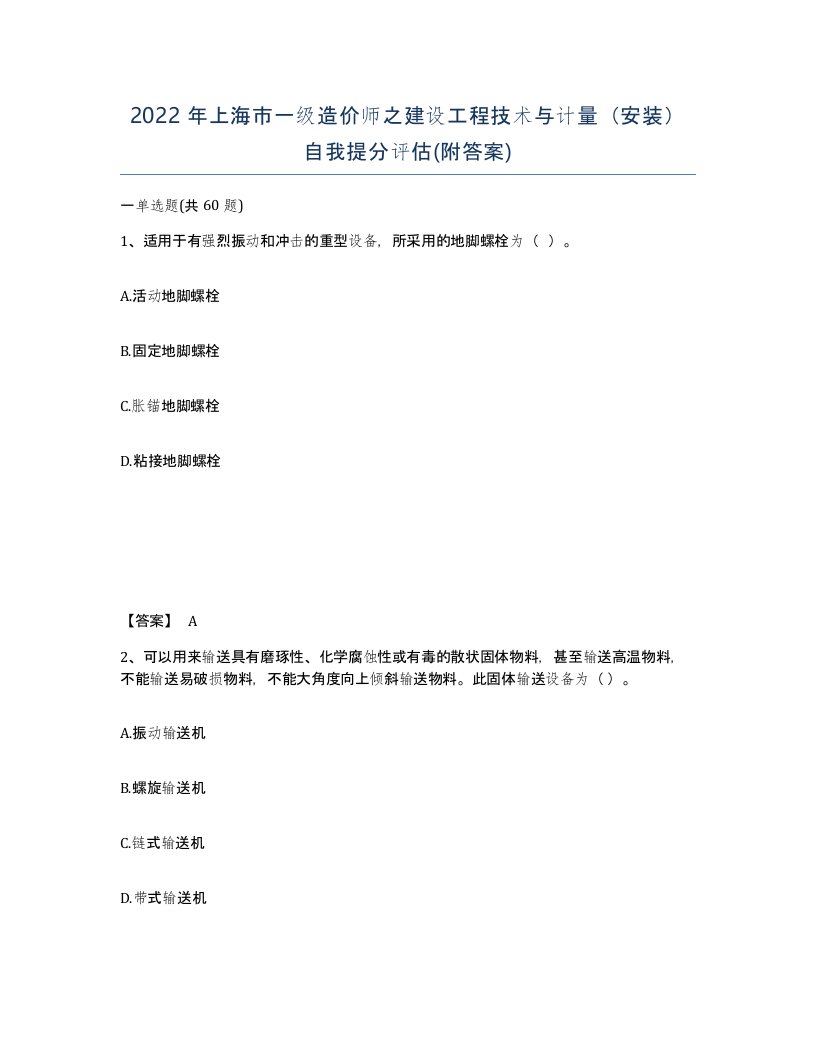 2022 年上海市一级造价师之建设工程技术与计量（安装）自我提分评估(附答案)

一单选题(共 60 题)

1、适用于有强烈振动和冲击的重型设备，所采用的地脚螺栓为（ ）。

A.活动地脚螺栓

B.固定地脚螺栓

C.胀锚地脚螺栓

D.粘接地脚螺栓

【答案】 A

2、可以用来输送具有磨琢性、化学腐蚀性或有毒的散状固体物料，甚至输送高温物料，不能输送易破损物料，不能大角度向上倾斜输送物料。此固体输送设备为（）。

A.振动输送机

B.螺旋输送机

C.链式输送机

D.带式输送机